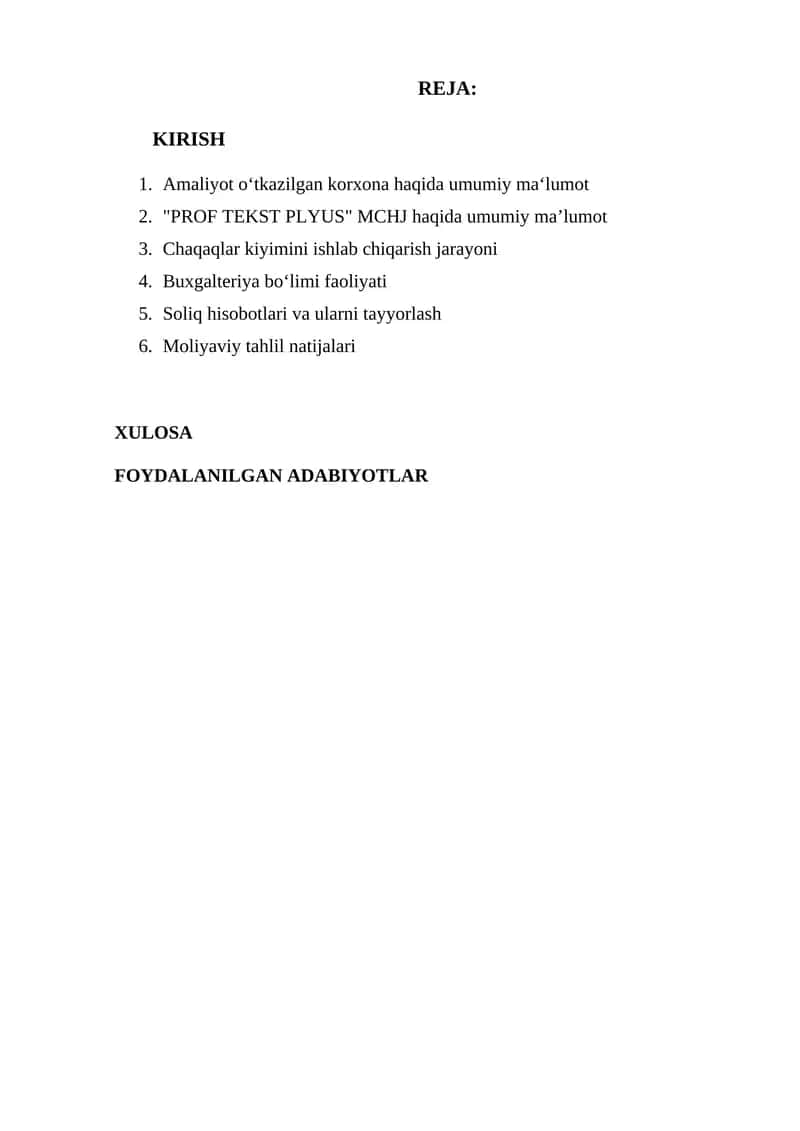 REJA:

KIRISH

1. Amaliyot o‘tkazilgan korxona haqida umumiy ma‘lumot
2. "PROF TEKST PLYUS" MCHJ haqida umumiy ma’lumot
3. Chaqaqlar kiyimini ishlab chiqarish jarayoni
4. Buxgalteriya bo‘limi faoliyati
5. Soliq hisobotlari va ularni tayyorlash
6. Moliyaviy tahlil natijalari

XULOSA

FOYDALANILGAN ADABIYOTLAR